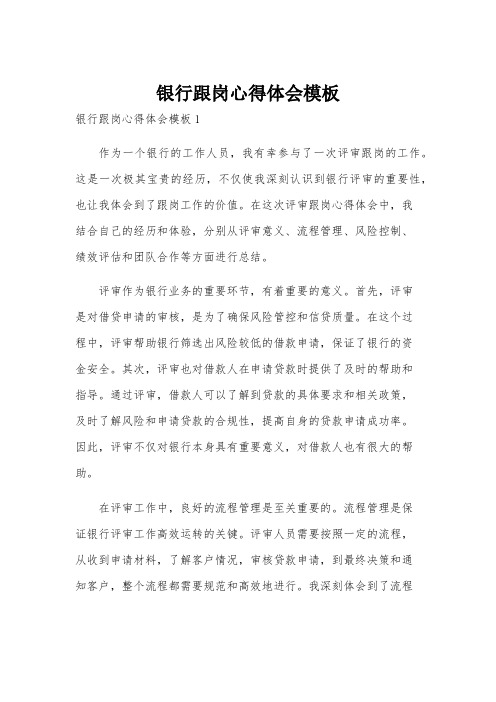 银行跟岗心得体会模板

银行跟岗心得体会模板 1

作为一个银行的工作人员，我有幸参与了一次评审跟岗的工作。这是一次极其宝贵的经历，不仅使我深刻认识到银行评审的重要性，也让我体会到了跟岗工作的价值。在这次评审跟岗心得体会中，我结合自己的经历和体验，分别从评审意义、流程管理、风险控制、绩效评估和团队合作等方面进行总结。

评审作为银行业务的重要环节，有着重要的意义。首先，评审是对借贷申请的审核，是为了确保风险管控和信贷质量。在这个过程中，评审帮助银行筛选出风险较低的借款申请，保证了银行的资金安全。其次，评审也对借款人在申请贷款时提供了及时的帮助和指导。通过评审，借款人可以了解到贷款的具体要求和相关政策，及时了解风险和申请贷款的合规性，提高自身的贷款申请成功率。因此，评审不仅对银行本身具有重要意义，对借款人也有很大的帮助。

在评审工作中，良好的流程管理是至关重要的。流程管理是保证银行评审工作高效运转的关键。评审人员需要按照一定的流程，从收到申请材料，了解客户情况，审核贷款申请，到最终决策和通知客户，整个流程都需要规范和高效地进行。我深刻体会到了流程